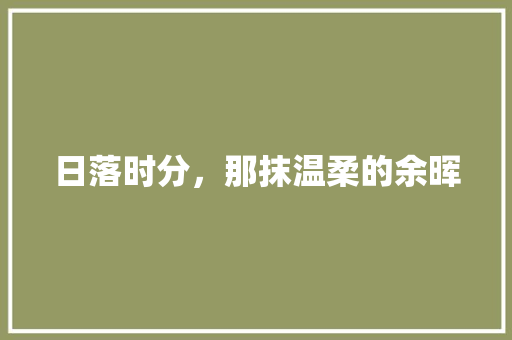 日落时分，那抹温柔的余晖